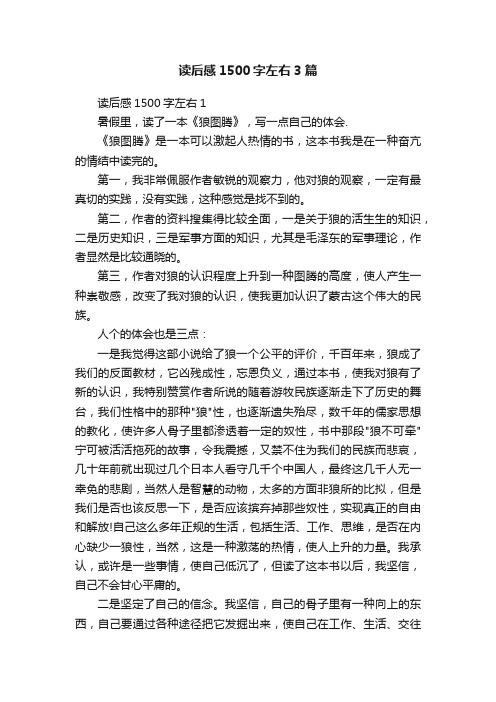 读后感1500字左右3篇

读后感1500字左右1

暑假里，读了一本《狼图腾》，写一点自己的体会.

《狼图腾》是一本可以激起人热情的书，这本书我是在一种奋亢的情结中读完的。

第一，我非常佩服作者敏锐的观察力，他对狼的观察，一定有最真切的实践，没有实践，这种感觉是找不到的。

第二，作者的资料搜集得比较全面，一是关于狼的活生生的知识，二是历史知识，三是军事方面的知识，尤其是毛泽东的军事理论，作者显然是比较通晓的。

第三，作者对狼的认识程度上升到一种图腾的高度，使人产生一种崇敬感，改变了我对狼的认识，使我更加认识了蒙古这个伟大的民族。

人个的体会也是三点：

一是我觉得这部小说给了狼一个公平的评价，千百年来，狼成了我们的反面教材，它凶残成性，忘恩负义，通过本书，使我对狼有了新的认识，我特别赞赏作者所说的随着游牧民族逐渐走下了历史的舞台，我们性格中的那种"狼"性，也逐渐遗失殆尽，数千年的儒家思想的教化，使许多人骨子里都渗透着一定的奴性，书中那段"狼不可牵"宁可被活活拖死的故事，令我震撼，又禁不住为我们的民族而悲哀，几十年前就出现过几个日本人看守几千个中国人，最终这几千人无一幸免的悲剧，当然人是智慧的动物，太多的方面非狼所的比拟，但是我们是否也该反思一下，是否应该摈弃掉那些奴性，实现真正的自由和解放!自己这么多年正规的生活，包括生活、工作、思维，是否在内心缺少一狼性，当然，这是一种激荡的热情，使人上升的力量。我承认，或许是一些事情，使自己低沉了，但读了这本书以后，我坚信，自己不会甘心平庸的。

二是坚定了自己的信念。我坚信，自己的骨子里有一种向上的东西，自己要通过各种途径把它发掘出来，使自己在工作、生活、交往